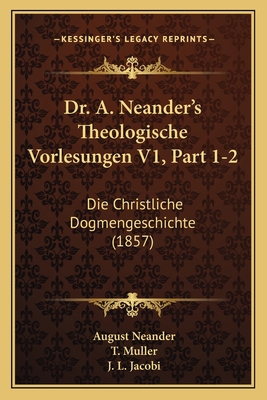 —KESSINGER'S LEGACY REPRINTS—

Dr. A. Neander's Theologische Vorlesungen V1, Part 1-2

Die Christliche Dogmengeschichte (1857)

August Neander
T. Muller
J. L. Jacobi